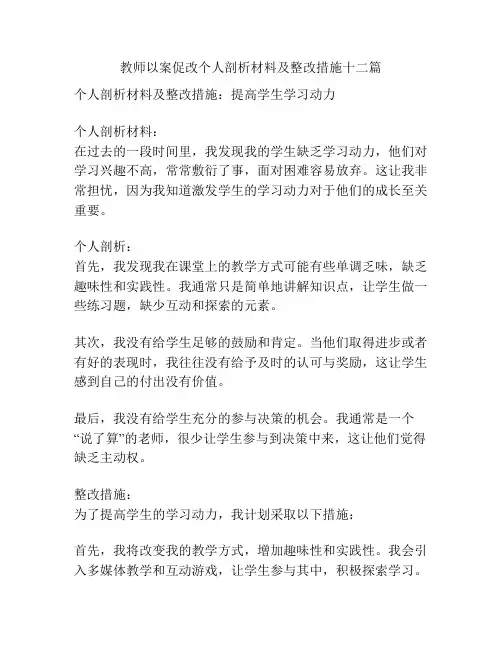 教师以案促改个人剖析材料及整改措施十二篇

个人剖析材料及整改措施：提高学生学习动力

个人剖析材料：
在过去的一段时间里，我发现我的学生缺乏学习动力，他们对学习兴趣不高，常常敷衍了事，面对困难容易放弃。这让我非常担忧，因为我知道激发学生的学习动力对于他们的成长至关重要。

个人剖析：
首先，我发现我在课堂上的教学方式可能有些单调乏味，缺乏趣味性和实践性。我通常只是简单地讲解知识点，让学生做一些练习题，缺少互动和探索的元素。

其次，我没有给学生足够的鼓励和肯定。当他们取得进步或者有好的表现时，我往往没有给予及时的认可与奖励，这让学生感到自己的付出没有价值。

最后，我没有给学生充分的参与决策的机会。我通常是一个“说了算”的老师，很少让学生参与到决策中来，这让他们觉得缺乏主动权。

整改措施：
为了提高学生的学习动力，我计划采取以下措施：

首先，我将改变我的教学方式，增加趣味性和实践性。我会引入多媒体教学和互动游戏，让学生参与其中，积极探索学习。